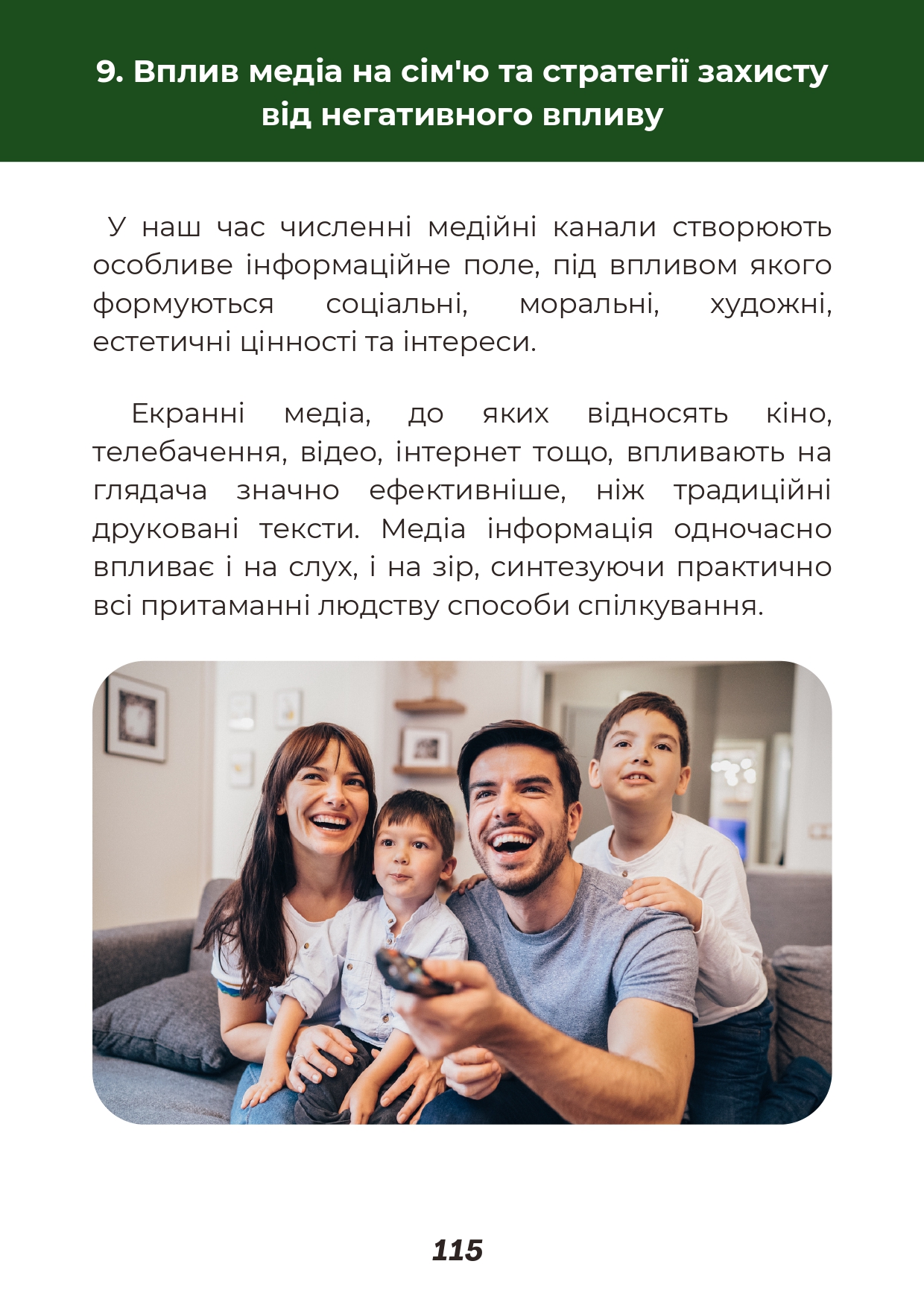 9. Вплив медіа на сім'ю та стратегії захисту від негативного впливу

У наш час численні медійні канали створюють особливе інформаційне поле, під впливом якого формуються соціальні, моральні, художні, естетичні цінності та інтереси.

Екранні медіа, до яких відносять кіно, телебачення, відео, інтернет тощо, впливають на глядача значно ефективніше, ніж традиційні друковані тексти. Медіа інформація одночасно впливає і на слух, і на зір, синтезуючи практично всі притаманні людству способи спілкування.

115